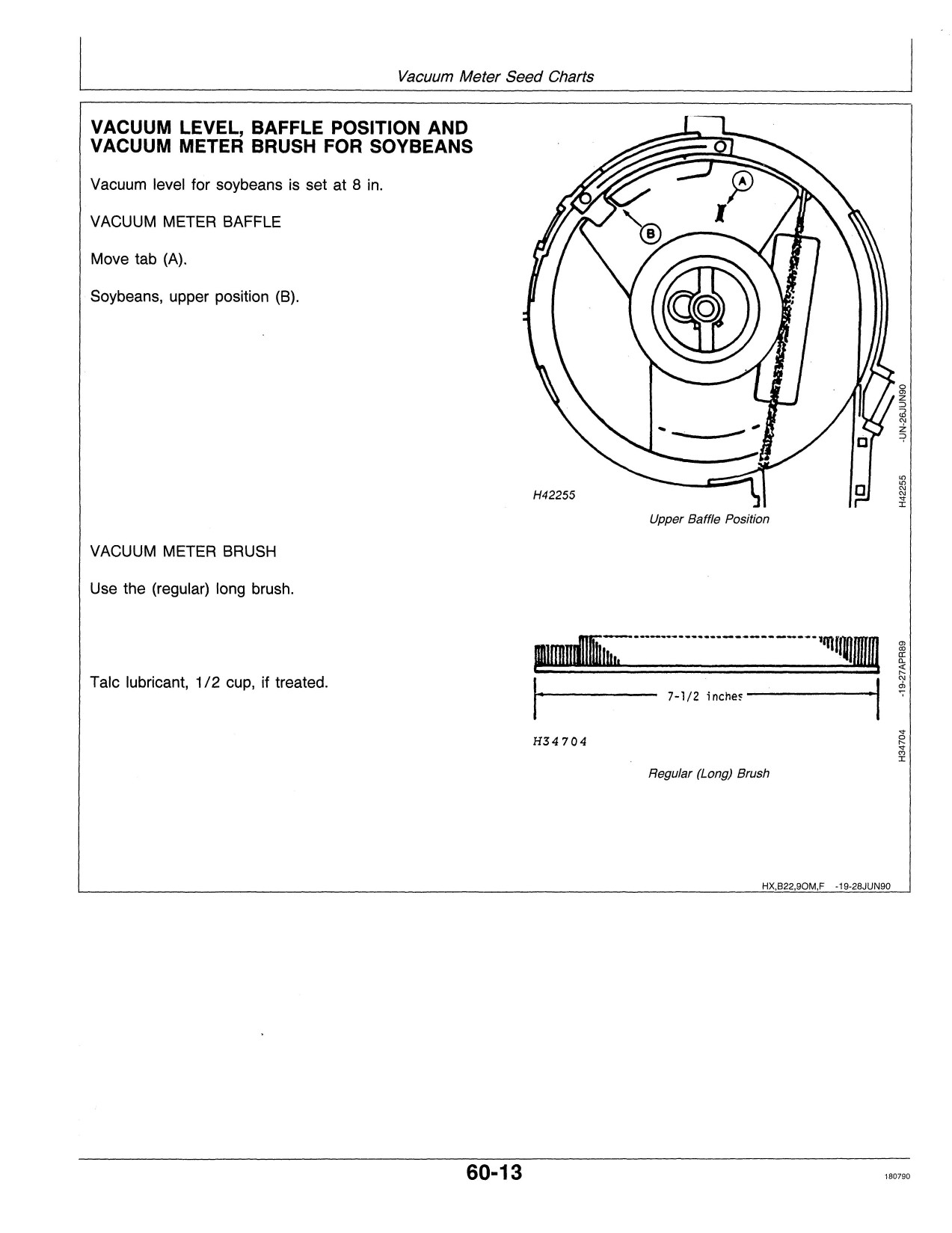 Vacuum Meter Seed Charts

VACUUM LEVEL, BAFFLE POSITION AND VACUUM METER BRUSH FOR SOYBEANS

Vacuum level for soybeans is set at 8 in.

VACUUM METER BAFFLE

Move tab (A).

Soybeans, upper position (B).

A

B

H42255

Upper Baffle Position

H42255 -UN-26JUN90

VACUUM METER BRUSH

Use the (regular) long brush.

Talc lubricant, 1/2 cup, if treated.

7-1/2 inches

H34704

Regular (Long) Brush

H34704 -19-27APR89

HX,B22,9OM,F -19-28JUN90

60-13

180790